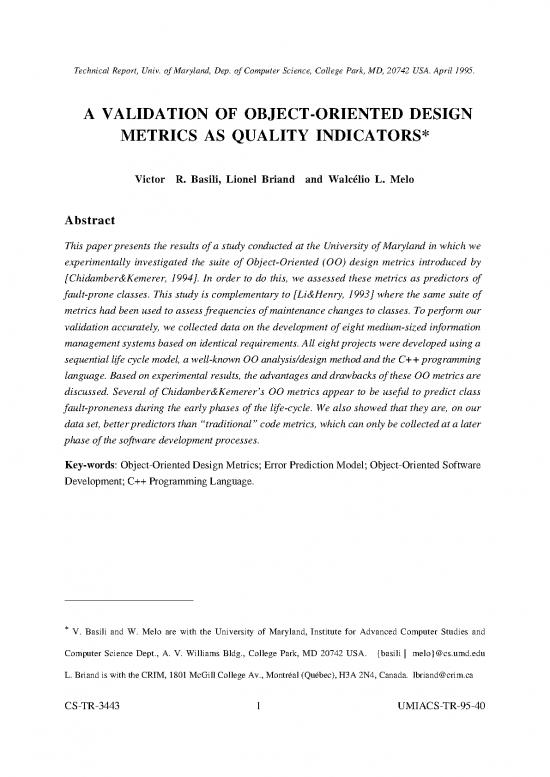 Technical Report, Univ. of Maryland, Dep. of Computer Science, College Park, MD, 20742 USA. April 1995.

A VALIDATION OF OBJECT-ORIENTED DESIGN METRICS AS QUALITY INDICATORS*

Victor R. Basili, Lionel Briand and Walcélio L. Melo

Abstract

This paper presents the results of a study conducted at the University of Maryland in which we experimentally investigated the suite of Object-Oriented (OO) design metrics introduced by [Chidamber&Kemerer, 1994]. In order to do this, we assessed these metrics as predictors of fault-prone classes. This study is complementary to [Li&Henry, 1993] where the same suite of metrics had been used to assess frequencies of maintenance changes to classes. To perform our validation accurately, we collected data on the development of eight medium-sized information management systems based on identical requirements. All eight projects were developed using a sequential life cycle model, a well-known OO analysis/design method and the C++ programming language. Based on experimental results, the advantages and drawbacks of these OO metrics are discussed. Several of Chidamber&Kemerer's OO metrics appear to be useful to predict class fault-proneness during the early phases of the life-cycle. We also showed that they are, on our data set, better predictors than "traditional" code metrics, which can only be collected at a later phase of the software development processes.

Key-words: Object-Oriented Design Metrics; Error Prediction Model; Object-Oriented Software Development; C++ Programming Language.

* V. Basili and W. Melo are with the University of Maryland, Institute for Advanced Computer Studies and Computer Science Dept., A. V. Williams Bldg., College Park, MD 20742 USA. {basili | melo}@cs.umd.edu

L. Briand is with the CRIM, 1801 McGill College Av., Montréal (Québec), H3A 2N4, Canada. lbriand@crim.ca

CS-TR-3443 1 UMIACS-TR-95-40